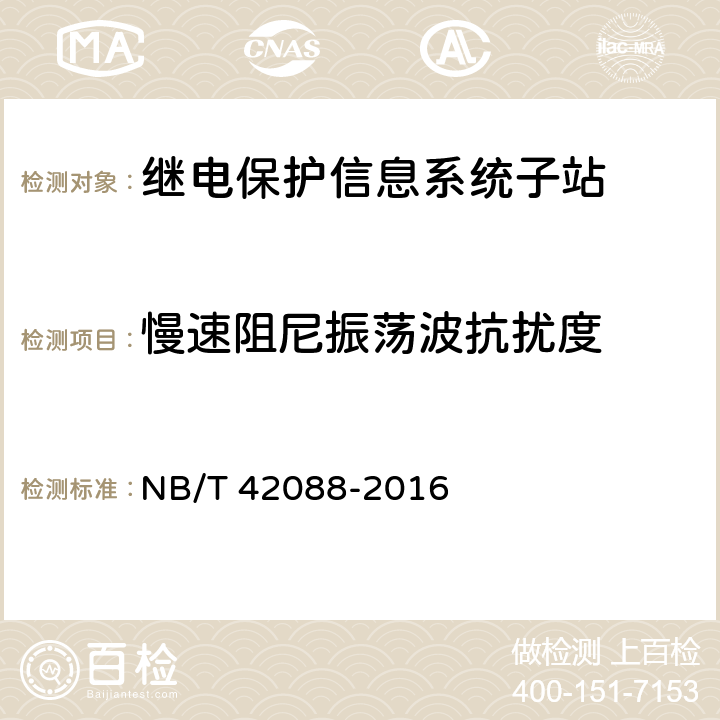 MA CNAS AC ilac-MRA

检测对象：继电保护信息系统子站

检测项目：慢速阻尼振荡波抗扰度

检测标准：NB/T 42088-2016

百检 Baijiantest.com

做检测 上百检
400-151-7153